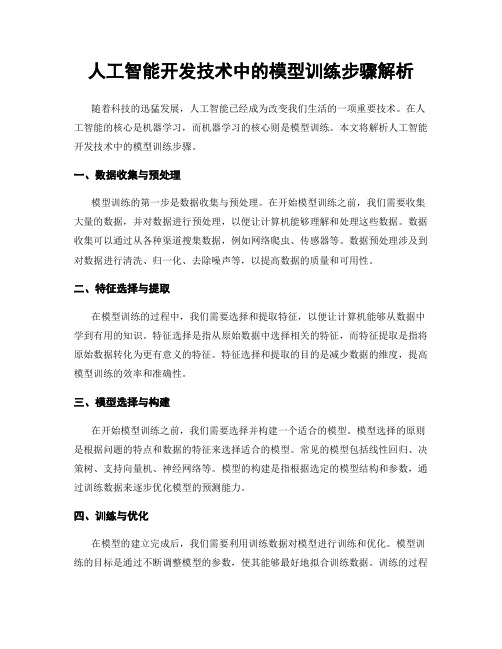 人工智能开发技术中的模型训练步骤解析

随着科技的迅猛发展，人工智能已经成为改变我们生活的一项重要技术。在人工智能的核心是机器学习，而机器学习的核心则是模型训练。本文将解析人工智能开发技术中的模型训练步骤。

一、数据收集与预处理

模型训练的第一步是数据收集与预处理。在开始模型训练之前，我们需要收集大量的数据，并对数据进行预处理，以便让计算机能够理解和处理这些数据。数据收集可以通过从各种渠道搜集数据，例如网络爬虫、传感器等。数据预处理涉及到对数据进行清洗、归一化、去除噪声等，以提高数据的质量和可用性。

二、特征选择与提取

在模型训练的过程中，我们需要选择和提取特征，以便让计算机能够从数据中学到有用的知识。特征选择是指从原始数据中选择相关的特征，而特征提取是指将原始数据转化为更有意义的特征。特征选择和提取的目的是减少数据的维度，提高模型训练的效率和准确性。

三、模型选择与构建

在开始模型训练之前，我们需要选择并构建一个适合的模型。模型选择的原则是根据问题的特点和数据的特征来选择适合的模型。常见的模型包括线性回归、决策树、支持向量机、神经网络等。模型的构建是指根据选定的模型结构和参数，通过训练数据来逐步优化模型的预测能力。

四、训练与优化

在模型的建立完成后，我们需要利用训练数据对模型进行训练和优化。模型训练的目标是通过不断调整模型的参数，使其能够最好地拟合训练数据。训练的过程